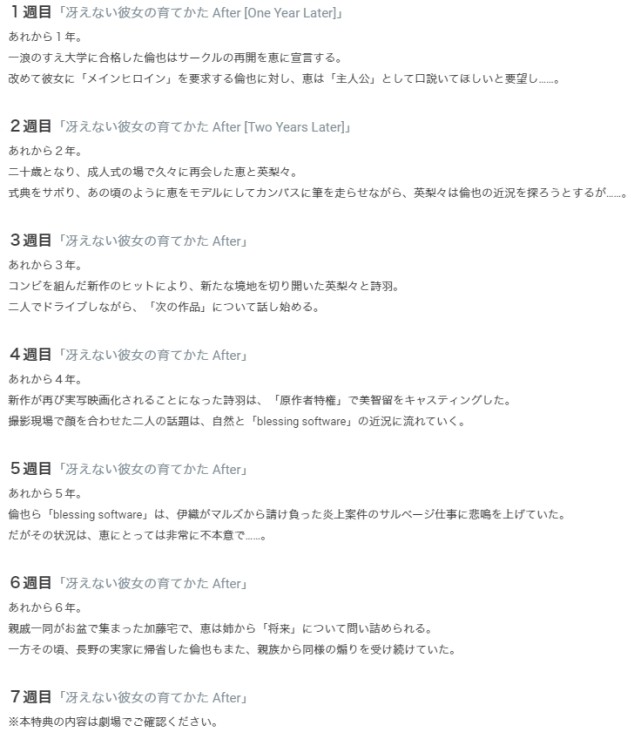 １週目「冴えない彼女の育てかた After [One Year Later]」
あれから１年。
一浪のすえ大学に合格した倫也はサークルの再開を恵に宣言する。
改めて彼女に「メインヒロイン」を要求する倫也に対し、恵は「主人公」として口説いてほしいと要望し……。

２週目「冴えない彼女の育てかた After [Two Years Later]」
あれから２年。
二十歳となり、成人式の場で久々に再会した恵と英梨々。
式典をサボり、あの頃のように恵をモデルにしてカンバスに筆を走らせながら、英梨々は倫也の近況を探ろうとするが……。

３週目「冴えない彼女の育てかた After」
あれから３年。
コンビを組んだ新作のヒットにより、新たな境地を切り開いた英梨々と詩羽。
二人でドライブしながら、「次の作品」について話し始める。

４週目「冴えない彼女の育てかた After」
あれから４年。
新作が再び実写映画化されることになった詩羽は、「原作者特権」で美智留をキャスティングした。
撮影現場で顔を合わせた二人の話題は、自然と「blessing software」の近況に流れていく。

５週目「冴えない彼女の育てかた After」
あれから５年。
倫也ら「blessing software」は、伊織がマルズから請け負った炎上案件のサルベージ仕事に悲鳴を上げていた。
だがその状況は、恵にとっては非常に不本意で……。

６週目「冴えない彼女の育てかた After」
あれから６年。
親戚一同がお盆で集まった加藤宅で、恵は姉から「将来」について問い詰められる。
一方その頃、長野の実家に帰省した倫也もまた、親族から同様の煽りを受け続けていた。

７週目「冴えない彼女の育てかた After」
※本特典の内容は劇場でご確認ください。